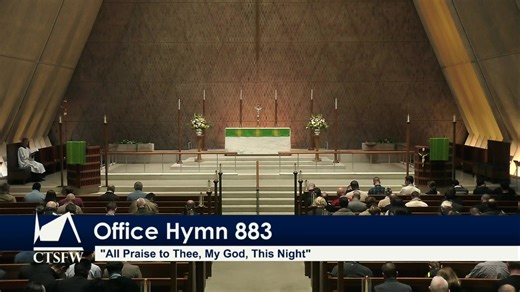 CTSFW

Office Hymn 883

"All Praise to Thee, My God, This Night"